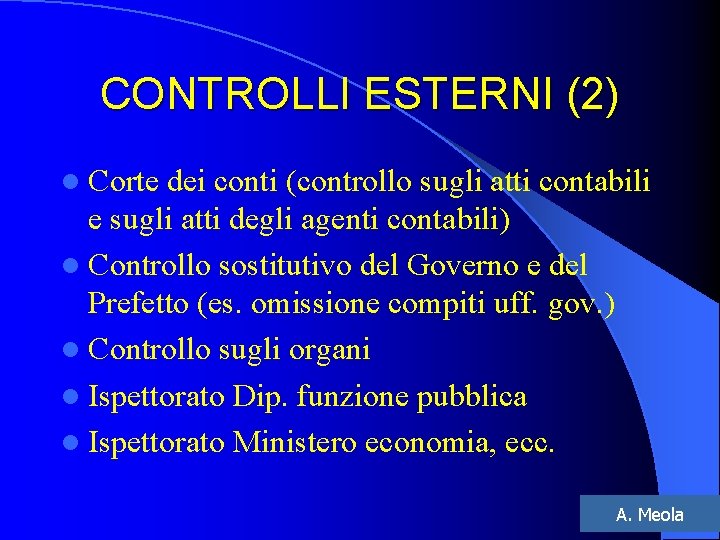 CONTROLLI ESTERNI (2)

- Corte dei conti (controllo sugli atti contabili e sugli atti degli agenti contabili)
- Controllo sostitutivo del Governo e del Prefetto (es. omissione compiti uff. gov.)
- Controllo sugli organi
- Ispettorato Dip. funzione pubblica
- Ispettorato Ministero economia, ecc.

A. Meola